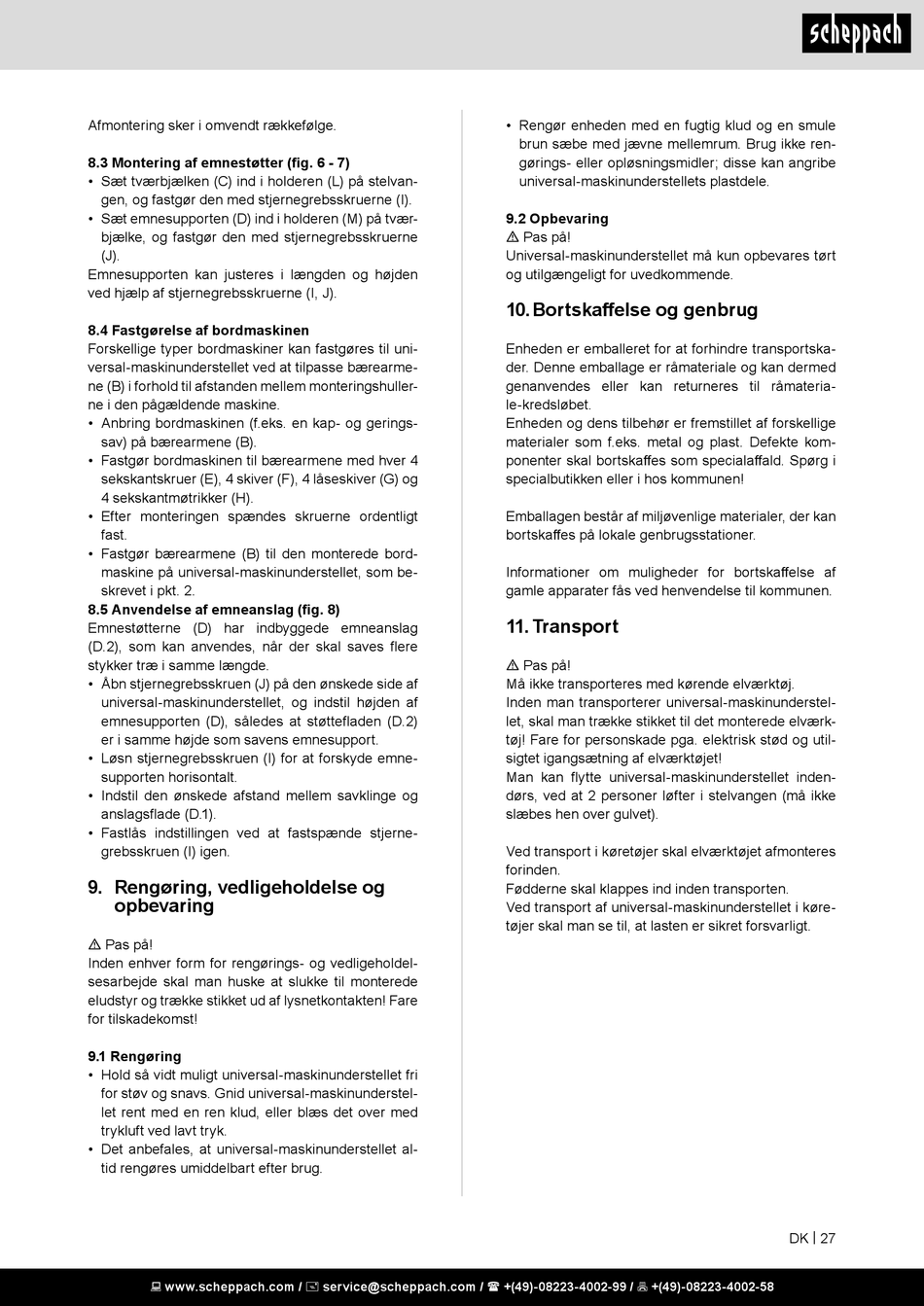 scheppach

Afmontering sker i omvendt rækkefølge.

8.3 Montering af emnestøtter (fig. 6 - 7)
• Sæt tværbjælken (C) ind i holderen (L) på stelvangen, og fastgør den med stjernegrebsskruerne (I).
• Sæt emnesupporten (D) ind i holderen (M) på tværbjælke, og fastgør den med stjernegrebsskruerne (J).
Emnesupporten kan justeres i længden og højden ved hjælp af stjernegrebsskruerne (I, J).

8.4 Fastgørelse af bordmaskinen
Forskellige typer bordmaskiner kan fastgøres til universal-maskinunderstellet ved at tilpasse bærearmene (B) i forhold til afstanden mellem monteringshullerne i den pågældende maskine.
• Anbring bordmaskinen (f.eks. en kap- og geringssav) på bærearmene (B).
• Fastgør bordmaskinen til bærearmene med hver 4 sekskantskruer (E), 4 skiver (F), 4 låseskiver (G) og 4 sekskantmøtrikker (H).
• Efter monteringen spændes skruerne ordentligt fast.
• Fastgør bærearmene (B) til den monterede bordmaskine på universal-maskinunderstellet, som beskrevet i pkt. 2.
8.5 Anvendelse af emneanslag (fig. 8)
Emnestøtterne (D) har indbyggede emneanslag (D.2), som kan anvendes, når der skal saves flere stykker træ i samme længde.
• Åbn stjernegrebsskruen (J) på den ønskede side af universal-maskinunderstellet, og indstil højden af emnesupporten (D), således at støttefladen (D.2) er i samme højde som savens emnesupport.
• Løsn stjernegrebsskruen (I) for at forskyde emnesupporten horisontalt.
• Indstil den ønskede afstand mellem savklinge og anslagsflade (D.1).
• Fastlås indstillingen ved at fastspænde stjernegrebsskruen (I) igen.

9. Rengøring, vedligeholdelse og opbevaring

⚠ Pas på!
Inden enhver form for rengørings- og vedligeholdelsesarbejde skal man huske at slukke til monterede eludstyr og trække stikket ud af lysnetkontakten! Fare for tilskadekomst!

9.1 Rengøring
• Hold så vidt muligt universal-maskinunderstellet fri for støv og snavs. Gnid universal-maskinunderstellet rent med en ren klud, eller blæs det over med trykluft ved lavt tryk.
• Det anbefales, at universal-maskinunderstellet altid rengøres umiddelbart efter brug.
• Rengør enheden med en fugtig klud og en smule brun sæbe med jævne mellemrum. Brug ikke rengørings- eller opløsningsmidler; disse kan angribe universal-maskinunderstellets plastdele.

9.2 Opbevaring
⚠ Pas på!
Universal-maskinunderstellet må kun opbevares tørt og utilgængeligt for uvedkommende.

10. Bortskaffelse og genbrug

Enheden er emballeret for at forhindre transportskader. Denne emballage er råmateriale og kan dermed genanvendes eller kan returneres til råmateriale-kredsløbet.
Enheden og dens tilbehør er fremstillet af forskellige materialer som f.eks. metal og plast. Defekte komponenter skal bortskaffes som specialaffald. Spørg i specialbutikken eller i hos kommunen!

Emballagen består af miljøvenlige materialer, der kan bortskaffes på lokale genbrugsstationer.

Informationer om muligheder for bortskaffelse af gamle apparater fås ved henvendelse til kommunen.

11. Transport

⚠ Pas på!
Må ikke transporteres med kørende elværktøj.
Inden man transporterer universal-maskinunderstellet, skal man trække stikket til det monterede elværktøj! Fare for personskade pga. elektrisk stød og utilsigtet igangsætning af elværktøjet!
Man kan flytte universal-maskinunderstellet indendørs, ved at 2 personer løfter i stelvangen (må ikke slæbes hen over gulvet).

Ved transport i køretøjer skal elværktøjet afmonteres forinden.
Fødderne skal klappes ind inden transporten.
Ved transport af universal-maskinunderstellet i køretøjer skal man se til, at lasten er sikret forsvarligt.

DK | 27

www.scheppach.com / service@scheppach.com / +(49)-08223-4002-99 / +(49)-08223-4002-58